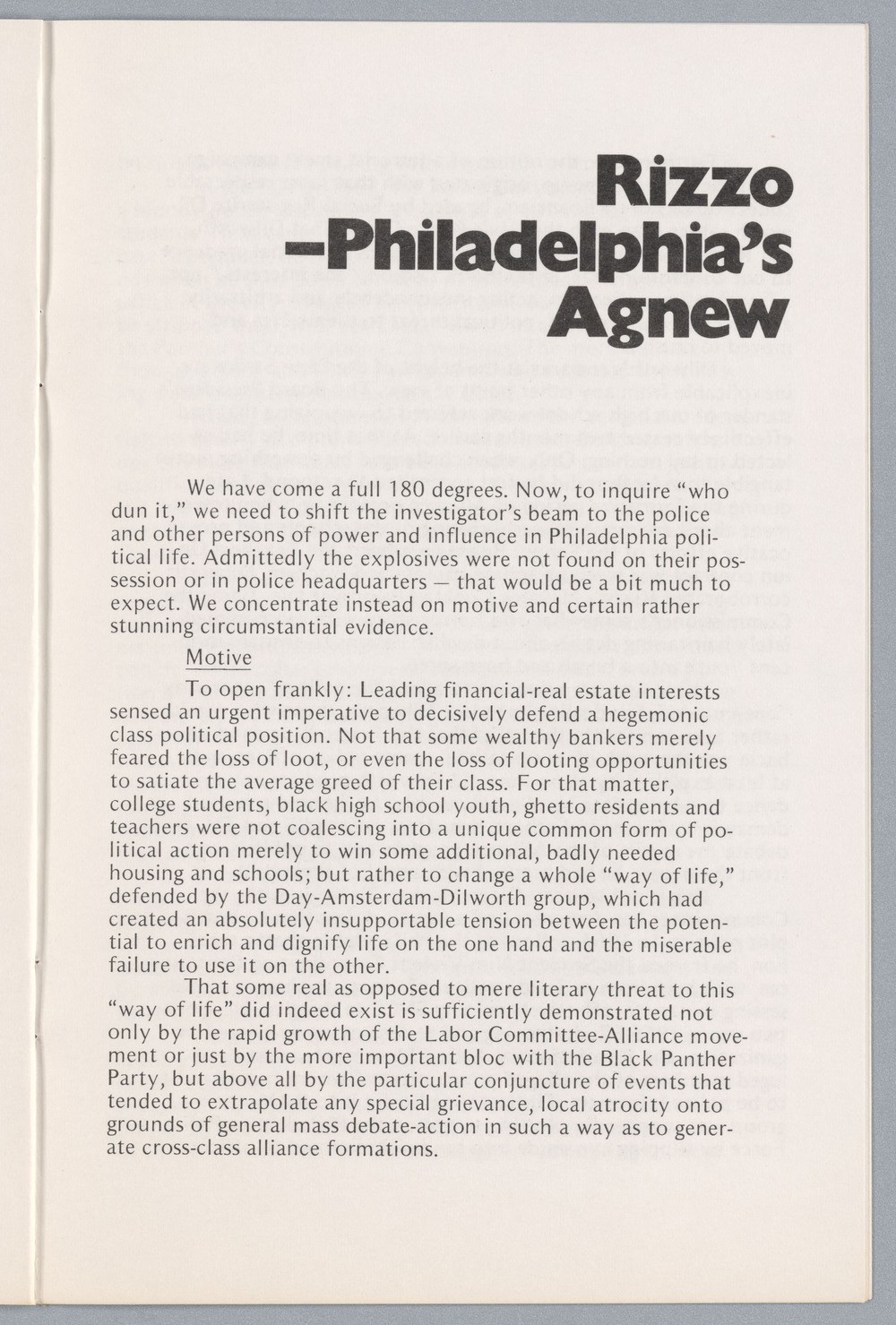 Rizzo
–Philadelphia's
Agnew

We have come a full 180 degrees. Now, to inquire "who dun it," we need to shift the investigator's beam to the police and other persons of power and influence in Philadelphia political life. Admittedly the explosives were not found on their possession or in police headquarters — that would be a bit much to expect. We concentrate instead on motive and certain rather stunning circumstantial evidence.

Motive

To open frankly: Leading financial-real estate interests sensed an urgent imperative to decisively defend a hegemonic class political position. Not that some wealthy bankers merely feared the loss of loot, or even the loss of looting opportunities to satiate the average greed of their class. For that matter, college students, black high school youth, ghetto residents and teachers were not coalescing into a unique common form of political action merely to win some additional, badly needed housing and schools; but rather to change a whole "way of life," defended by the Day-Amsterdam-Dilworth group, which had created an absolutely insupportable tension between the potential to enrich and dignify life on the one hand and the miserable failure to use it on the other.

That some real as opposed to mere literary threat to this "way of life" did indeed exist is sufficiently demonstrated not only by the rapid growth of the Labor Committee-Alliance movement or just by the more important bloc with the Black Panther Party, but above all by the particular conjuncture of events that tended to extrapolate any special grievance, local atrocity onto grounds of general mass debate-action in such a way as to generate cross-class alliance formations.